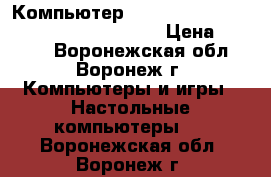 Компьютер

Цена

Воронежская обл

Воронеж г

Компьютеры и игры

Настольные компьютеры

Воронежская обл

Воронеж г